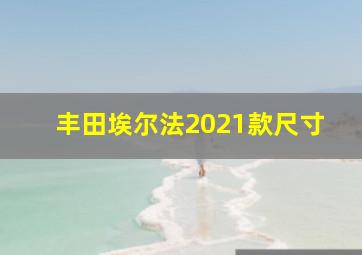 丰田埃尔法2021款尺寸